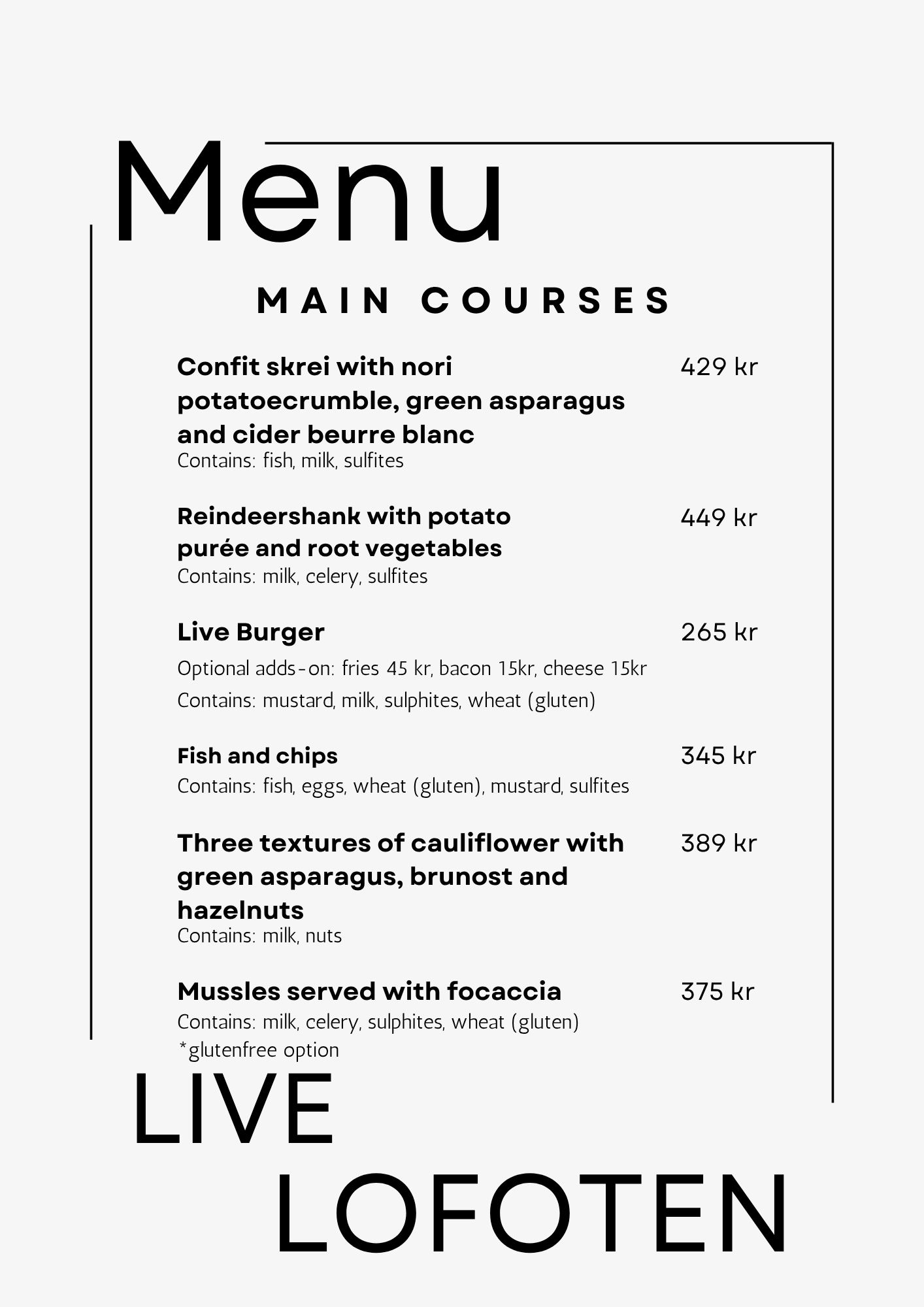 Menu

MAIN COURSES

Confit skrei with nori potatoecrumble, green asparagus and cider beurre blanc 429 kr
Contains: fish, milk, sulfites

Reindeershank with potato purée and root vegetables 449 kr
Contains: milk, celery, sulfites

Live Burger 265 kr
Optional adds-on: fries 45 kr, bacon 15kr, cheese 15kr
Contains: mustard, milk, sulphites, wheat (gluten)

Fish and chips 345 kr
Contains: fish, eggs, wheat (gluten), mustard, sulfites

Three textures of cauliflower with green asparagus, brunost and hazelnuts 389 kr
Contains: milk, nuts

Mussles served with focaccia 375 kr
Contains: milk, celery, sulphites, wheat (gluten)
*glutenfree option

LIVE
LOFOTEN